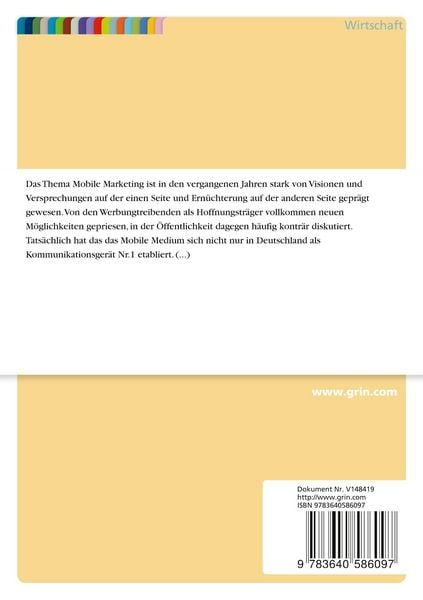 Wirtschaft

Das Thema Mobile Marketing ist in den vergangenen Jahren stark von Visionen und Versprechungen auf der einen Seite und Ernüchterung auf der anderen Seite geprägt gewesen. Von den Werbungtreibenden als Hoffnungsträger vollkommen neuen Möglichkeiten gepriesen, in der Öffentlichkeit dagegen häufig konträr diskutiert. Tatsächlich hat das das Mobile Medium sich nicht nur in Deutschland als Kommunikationsgerät Nr.1 etabliert. (...)

www.grin.com

Dokument Nr. V148419
http://www.grin.com
ISBN 9783640586097

9 783640 586097